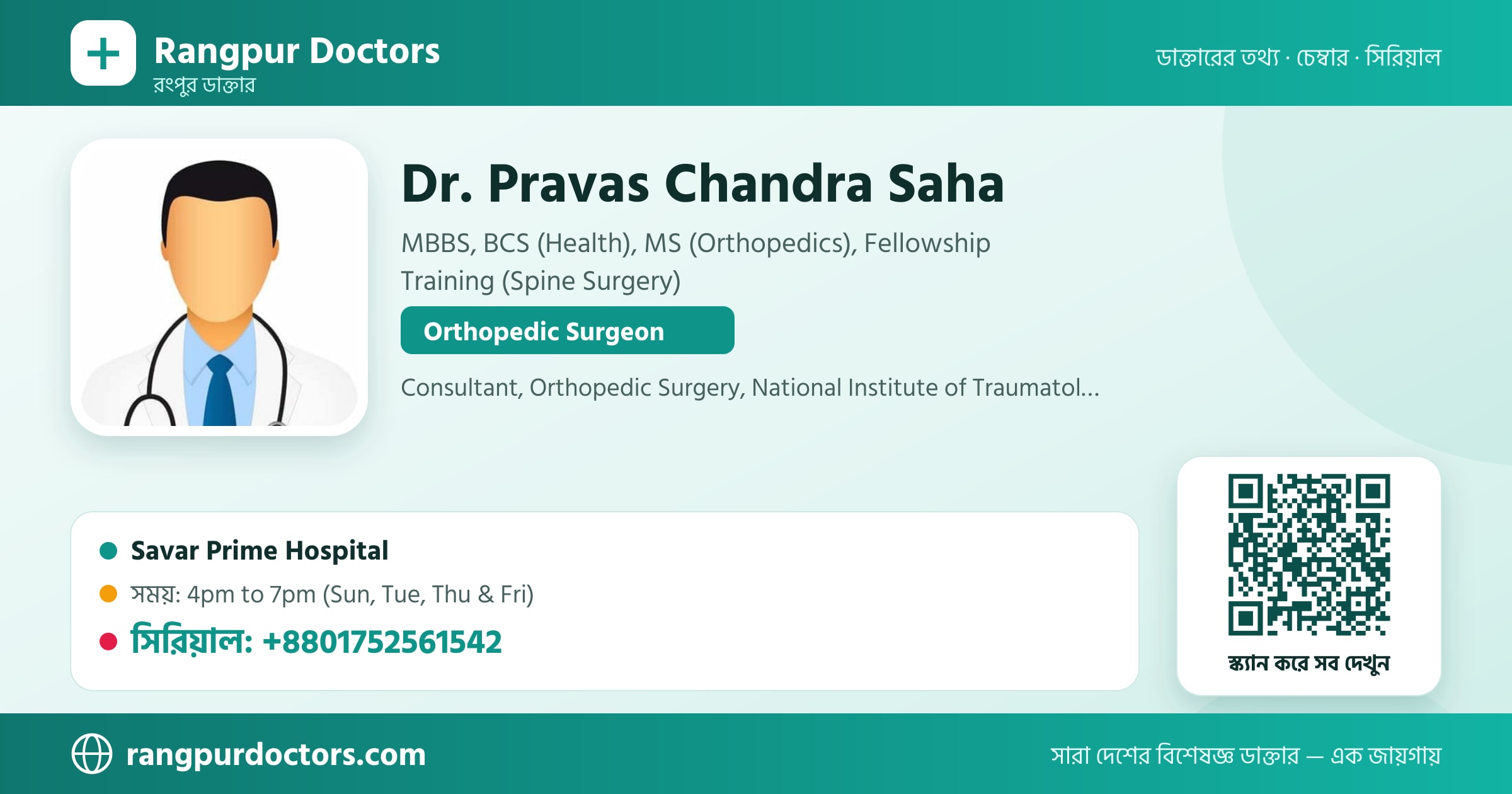 Rangpur Doctors
রংপুর ডাক্তার

ডাক্তারের তথ্য · চেম্বার · সিরিয়াল

Dr. Pravas Chandra Saha

MBBS, BCS (Health), MS (Orthopedics), Fellowship Training (Spine Surgery)

Orthopedic Surgeon

Consultant, Orthopedic Surgery, National Institute of Traumatol...

Savar Prime Hospital

সময়: 4pm to 7pm (Sun, Tue, Thu & Fri)

সিরিয়াল: +8801752561542

স্ক্যান করে সব দেখুন

rangpurdoctors.com

সারা দেশের বিশেষজ্ঞ ডাক্তার — এক জায়গায়